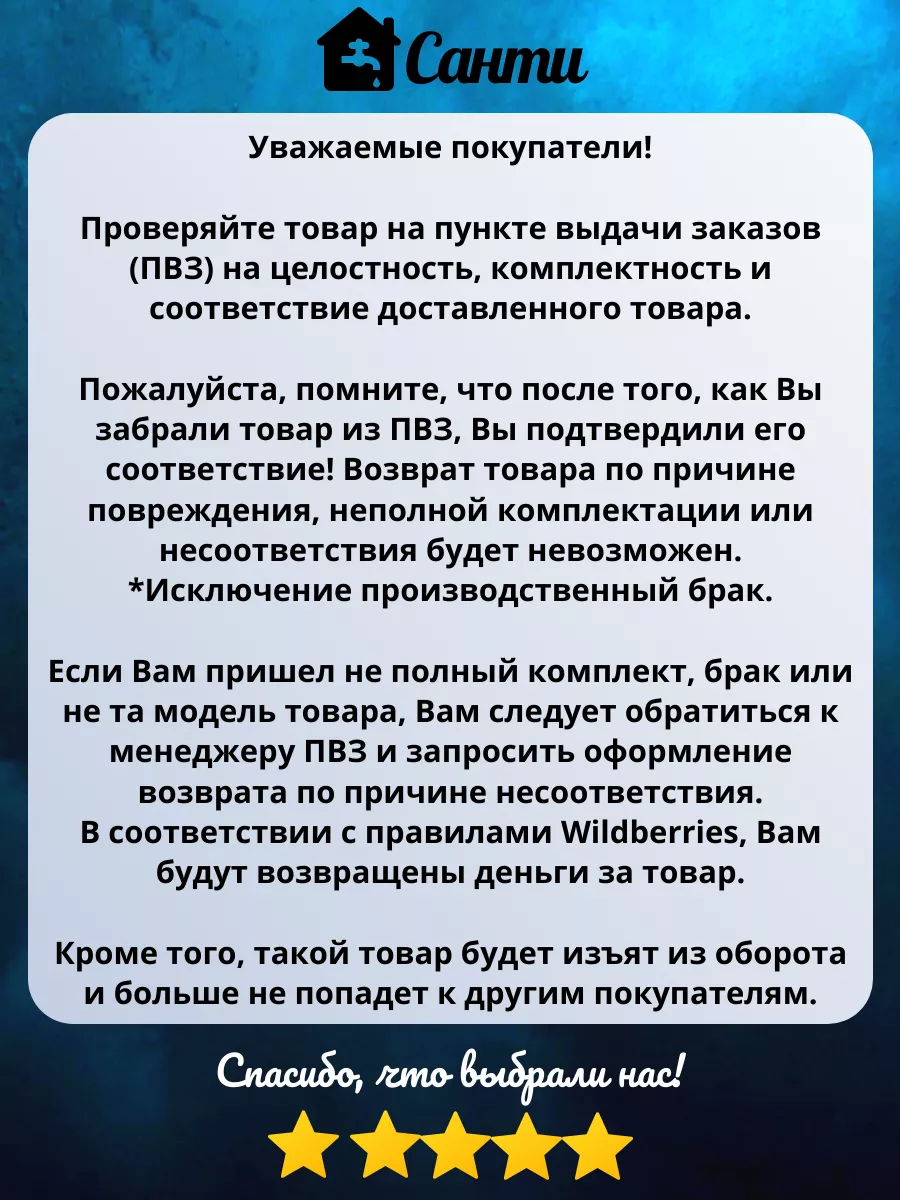 Санти

Уважаемые покупатели!

Проверяйте товар на пункте выдачи заказов (ПВЗ) на целостность, комплектность и соответствие доставленного товара.

Пожалуйста, помните, что после того, как Вы забрали товар из ПВЗ, Вы подтвердили его соответствие! Возврат товара по причине повреждения, неполной комплектации или несоответствия будет невозможен. *Исключение производственный брак.

Если Вам пришел не полный комплект, брак или не та модель товара, Вам следует обратиться к менеджеру ПВЗ и запросить оформление возврата по причине несоответствия. В соответствии с правилами Wildberries, Вам будут возвращены деньги за товар.

Кроме того, такой товар будет изъят из оборота и больше не попадет к другим покупателям.

Спасибо, что выбрали нас!